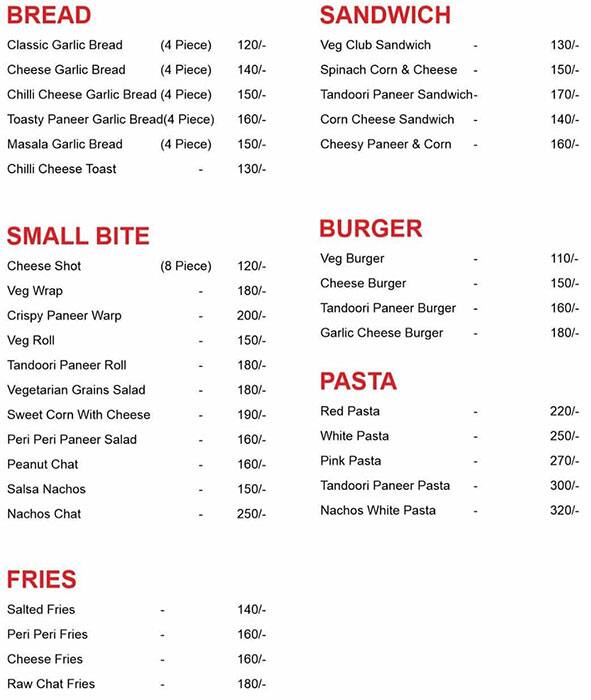 BREAD

Classic Garlic Bread (4 Piece) 120/-
Cheese Garlic Bread (4 Piece) 140/-
Chilli Cheese Garlic Bread (4 Piece) 150/-
Toasty Paneer Garlic Bread(4 Piece) 160/-
Masala Garlic Bread (4 Piece) 150/-
Chilli Cheese Toast - 130/-

SMALL BITE

Cheese Shot (8 Piece) 120/-
Veg Wrap - 180/-
Crispy Paneer Warp - 200/-
Veg Roll - 150/-
Tandoori Paneer Roll - 180/-
Vegetarian Grains Salad - 180/-
Sweet Corn With Cheese - 190/-
Peri Peri Paneer Salad - 160/-
Peanut Chat - 160/-
Salsa Nachos - 150/-
Nachos Chat - 250/-

FRIES

Salted Fries - 140/-
Peri Peri Fries - 160/-
Cheese Fries - 160/-
Raw Chat Fries - 180/-

SANDWICH

Veg Club Sandwich - 130/-
Spinach Corn & Cheese - 150/-
Tandoori Paneer Sandwich- 170/-
Corn Cheese Sandwich - 140/-
Cheesy Paneer & Corn - 160/-

BURGER

Veg Burger - 110/-
Cheese Burger - 150/-
Tandoori Paneer Burger - 160/-
Garlic Cheese Burger - 180/-

PASTA

Red Pasta - 220/-
White Pasta - 250/-
Pink Pasta - 270/-
Tandoori Paneer Pasta - 300/-
Nachos White Pasta - 320/-